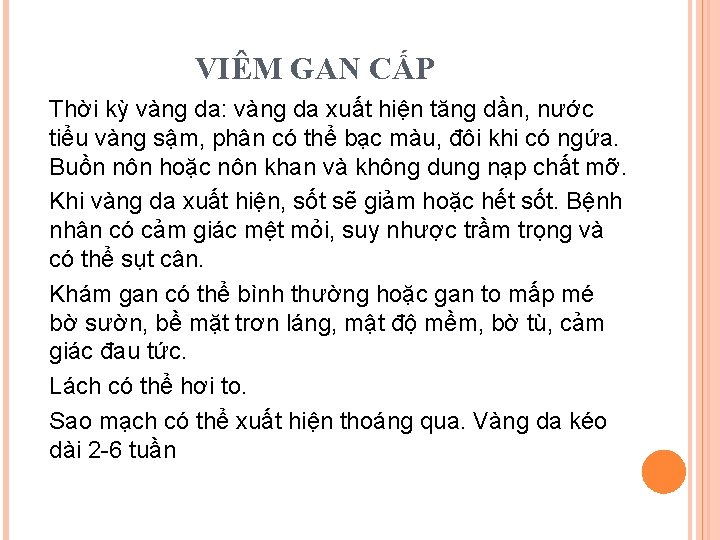 VIÊM GAN CẤP

Thời kỳ vàng da: vàng da xuất hiện tăng dần, nước tiểu vàng sậm, phân có thể bạc màu, đôi khi có ngứa. Buồn nôn hoặc nôn khan và không dung nạp chất mỡ.

Khi vàng da xuất hiện, sốt sẽ giảm hoặc hết sốt. Bệnh nhân có cảm giác mệt mỏi, suy nhược trầm trọng và có thể sụt cân.

Khám gan có thể bình thường hoặc gan to mấp mé bờ sườn, bề mặt trơn láng, mật độ mềm, bờ tù, cảm giác đau tức.

Lách có thể hơi to.

Sao mạch có thể xuất hiện thoáng qua. Vàng da kéo dài 2-6 tuần